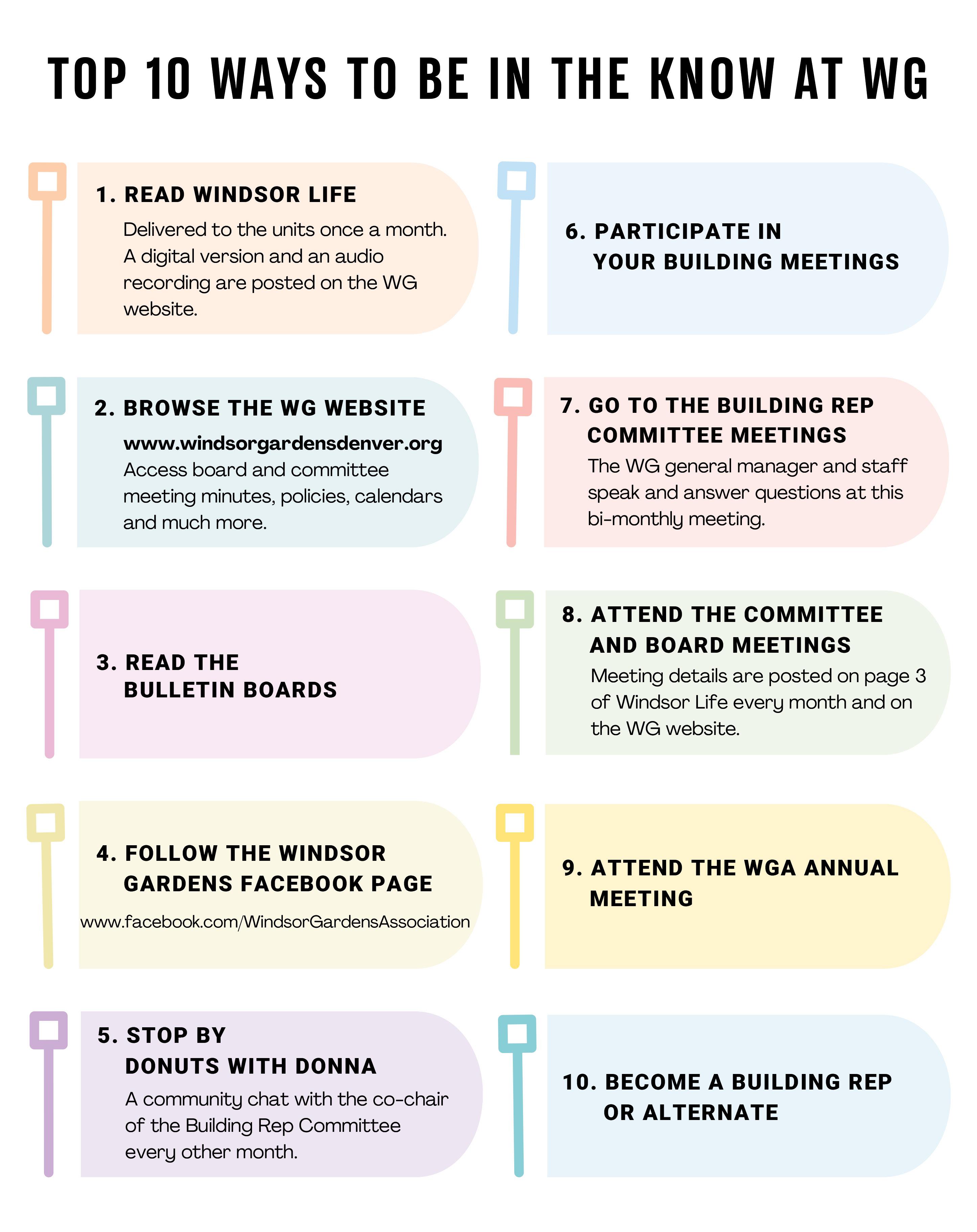 TOP 10 WAYS TO BE IN THE KNOW AT WG

1. READ WINDSOR LIFE
Delivered to the units once a month. A digital version and an audio recording are posted on the WG website.

2. BROWSE THE WG WEBSITE
www.windsorgardensdenver.org
Access board and committee meeting minutes, policies, calendars and much more.

3. READ THE BULLETIN BOARDS

4. FOLLOW THE WINDSOR GARDENS FACEBOOK PAGE
www.facebook.com/WindsorGardensAssociation

5. STOP BY DONUTS WITH DONNA
A community chat with the co-chair of the Building Rep Committee every other month.

6. PARTICIPATE IN YOUR BUILDING MEETINGS

7. GO TO THE BUILDING REP COMMITTEE MEETINGS
The WG general manager and staff speak and answer questions at this bi-monthly meeting.

8. ATTEND THE COMMITTEE AND BOARD MEETINGS
Meeting details are posted on page 3 of Windsor Life every month and on the WG website.

9. ATTEND THE WGA ANNUAL MEETING

10. BECOME A BUILDING REP OR ALTERNATE